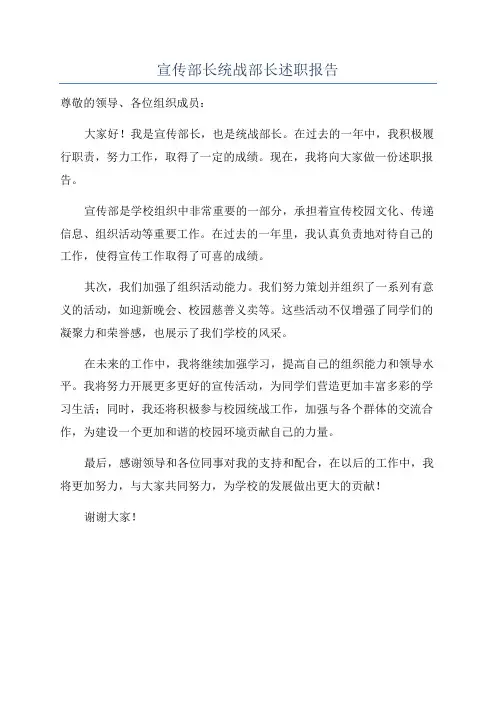 宣传部长统战部长述职报告

尊敬的领导、各位组织成员：

大家好！我是宣传部长，也是统战部长。在过去的一年中，我积极履行职责，努力工作，取得了一定的成绩。现在，我将向大家做一份述职报告。

宣传部是学校组织中非常重要的一部分，承担着宣传校园文化、传递信息、组织活动等重要工作。在过去的一年里，我认真负责地对待自己的工作，使得宣传工作取得了可喜的成绩。

其次，我们加强了组织活动能力。我们努力策划并组织了一系列有意义的活动，如迎新晚会、校园慈善义卖等。这些活动不仅增强了同学们的凝聚力和荣誉感，也展示了我们学校的风采。

在未来的工作中，我将继续加强学习，提高自己的组织能力和领导水平。我将努力开展更多更好的宣传活动，为同学们营造更加丰富多彩的学习生活；同时，我还将积极参与校园统战工作，加强与各个群体的交流合作，为建设一个更加和谐的校园环境贡献自己的力量。

最后，感谢领导和各位同事对我的支持和配合，在以后的工作中，我将更加努力，与大家共同努力，为学校的发展做出更大的贡献！

谢谢大家！